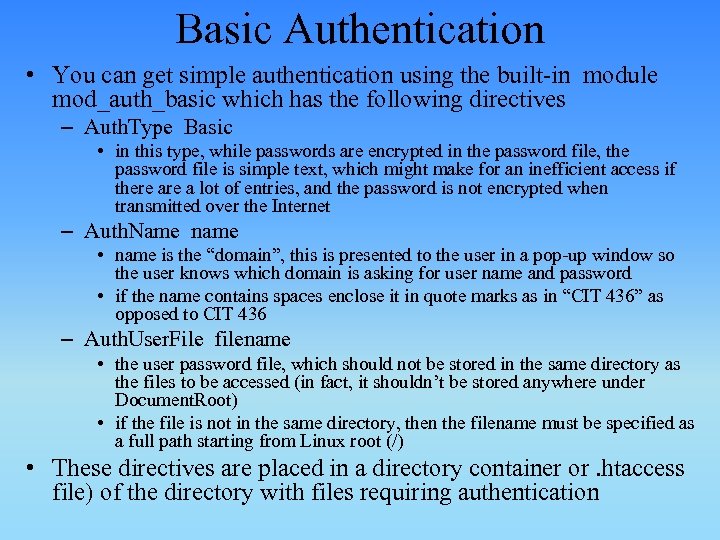 Basic Authentication

• You can get simple authentication using the built-in module mod_auth_basic which has the following directives

– AuthType Basic

• in this type, while passwords are encrypted in the password file, the password file is simple text, which might make for an inefficient access if there are a lot of entries, and the password is not encrypted when transmitted over the Internet

– AuthName name

• name is the “domain”, this is presented to the user in a pop-up window so the user knows which domain is asking for user name and password

• if the name contains spaces enclose it in quote marks as in “CIT 436” as opposed to CIT 436

– AuthUserFile filename

• the user password file, which should not be stored in the same directory as the files to be accessed (in fact, it shouldn’t be stored anywhere under DocumentRoot)

• if the file is not in the same directory, then the filename must be specified as a full path starting from Linux root (/)

• These directives are placed in a directory container or .htaccess file) of the directory with files requiring authentication